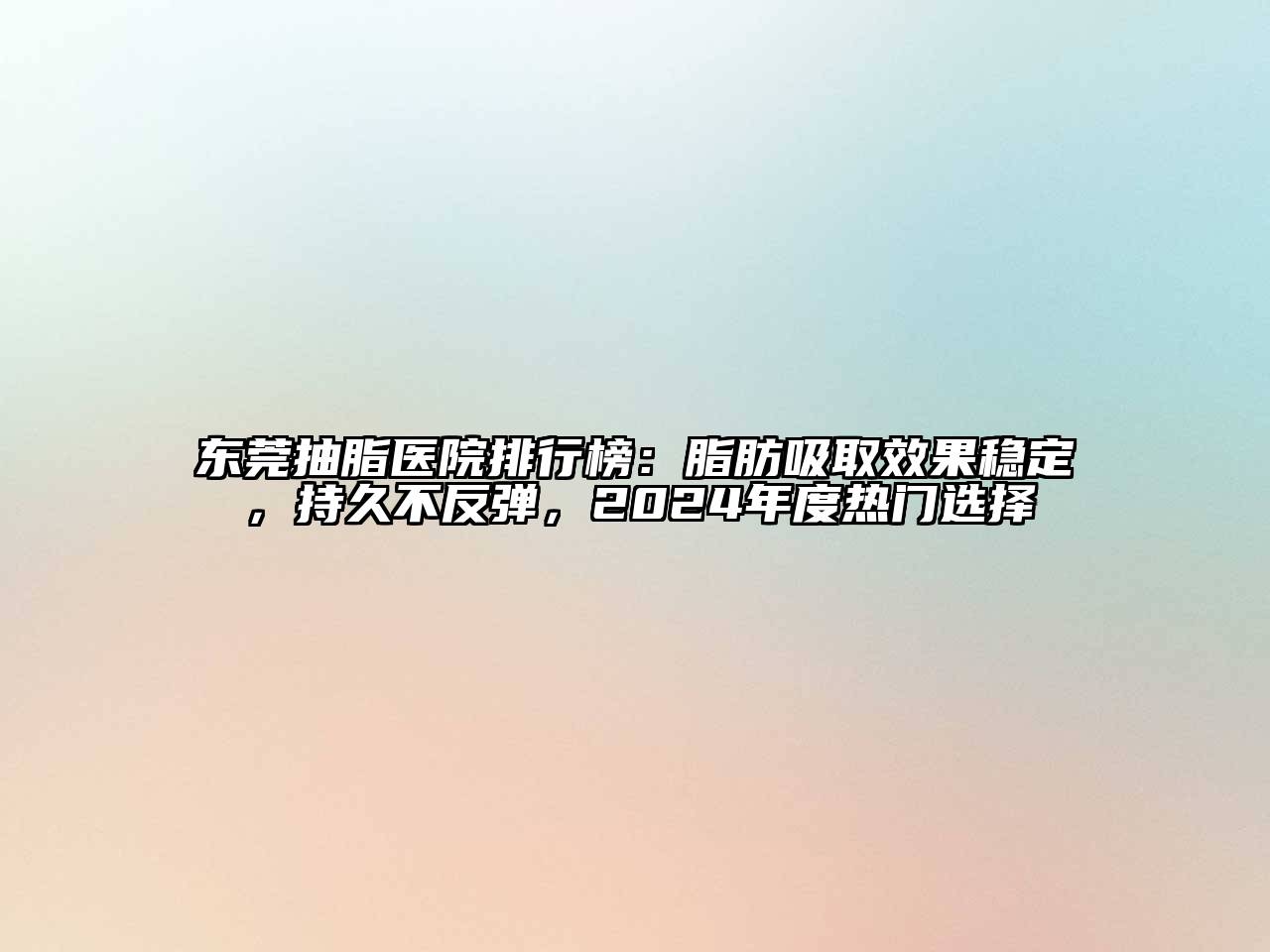 东莞抽脂医院排行榜：脂肪吸取效果稳定，持久不反弹，2024年度热门选择